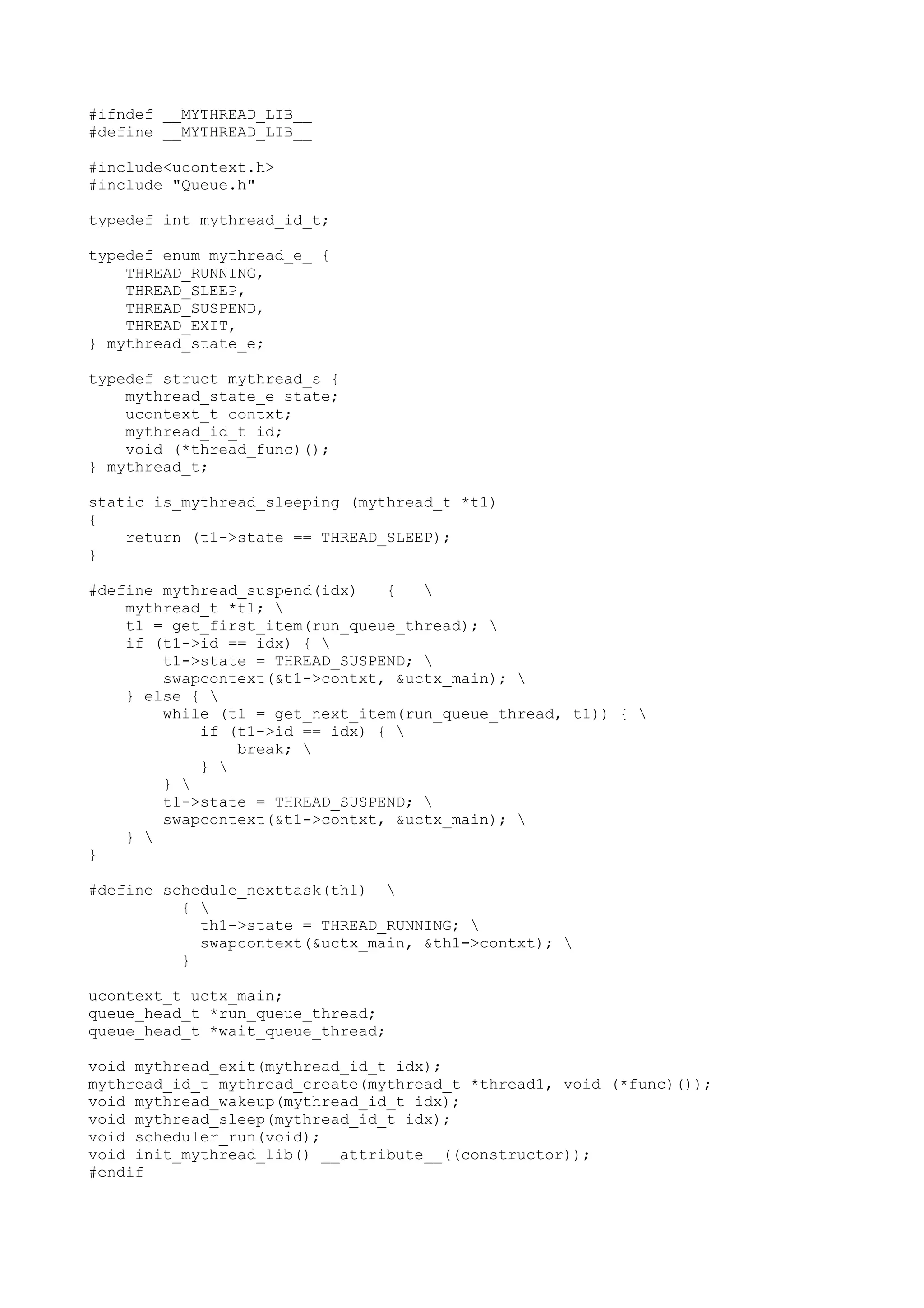 #ifndef __MYTHREAD_LIB__
#define __MYTHREAD_LIB__

#include<ucontext.h>
#include "Queue.h"

typedef int mythread_id_t;

typedef enum mythread_e_ {
    THREAD_RUNNING,
    THREAD_SLEEP,
    THREAD_SUSPEND,
    THREAD_EXIT,
} mythread_state_e;

typedef struct mythread_s {
    mythread_state_e state;
    ucontext_t contxt;
    mythread_id_t id;
    void (*thread_func)();
} mythread_t;

static is_mythread_sleeping (mythread_t *t1)
{
    return (t1->state == THREAD_SLEEP);
}

#define mythread_suspend(idx)    {    \
    mythread_t *t1; \
    t1 = get_first_item(run_queue_thread); \
    if (t1->id == idx) { \
        t1->state = THREAD_SUSPEND; \
        swapcontext(&t1->contxt, &uctx_main); \
    } else { \
        while (t1 = get_next_item(run_queue_thread, t1)) { \
            if (t1->id == idx) { \
                break; \
            } \
        } \
        t1->state = THREAD_SUSPEND; \
        swapcontext(&t1->contxt, &uctx_main); \
    } \
}

#define schedule_nexttask(th1)  \
          { \
            th1->state = THREAD_RUNNING; \
            swapcontext(&uctx_main, &th1->contxt); \
          }

ucontext_t uctx_main;
queue_head_t *run_queue_thread;
queue_head_t *wait_queue_thread;

void mythread_exit(mythread_id_t idx);
mythread_id_t mythread_create(mythread_t *thread1, void (*func)());
void mythread_wakeup(mythread_id_t idx);
void mythread_sleep(mythread_id_t idx);
void scheduler_run(void);
void init_mythread_lib() __attribute__((constructor));
#endif